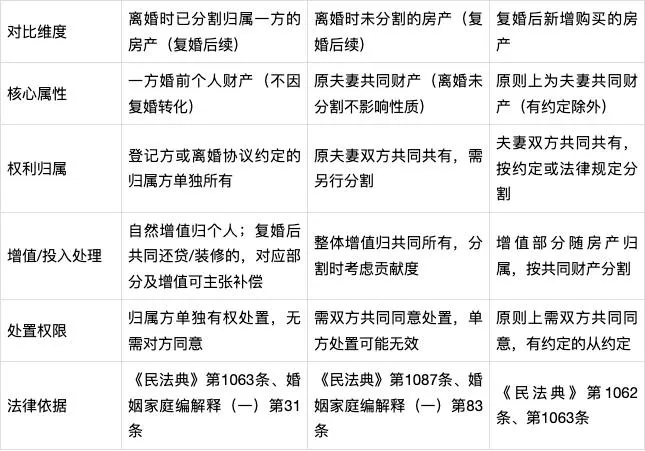 | 对比维度 | 离婚时已分割归属一方的房产（复婚后续） | 离婚时未分割的房产（复婚后续） | 复婚后新增购买的房产 |
|---|---|---|---|
| 核心属性 | 一方婚前个人财产（不因复婚转化） | 原夫妻共同财产（离婚未分割不影响性质） | 原则上为夫妻共同财产（有约定除外） |
| 权利归属 | 登记方或离婚协议约定的归属方单独所有 | 原夫妻双方共同共有，需另行分割 | 夫妻双方共同共有，按约定或法律规定分割 |
| 增值/投入处理 | 自然增值归个人；复婚后共同还贷/装修的，对应部分及增值可主张补偿 | 整体增值归共同所有，分割时考虑贡献度 | 增值部分随房产归属，按共同财产分割 |
| 处置权限 | 归属方单独有权处置，无需对方同意 | 需双方共同同意处置，单方处置可能无效 | 原则上需双方共同同意，有约定的从约定 |
| 法律依据 | 《民法典》第1063条、婚姻家庭编解释（一）第31条 | 《民法典》第1087条、婚姻家庭编解释（一）第83条 | 《民法典》第1062条、第1063条 |